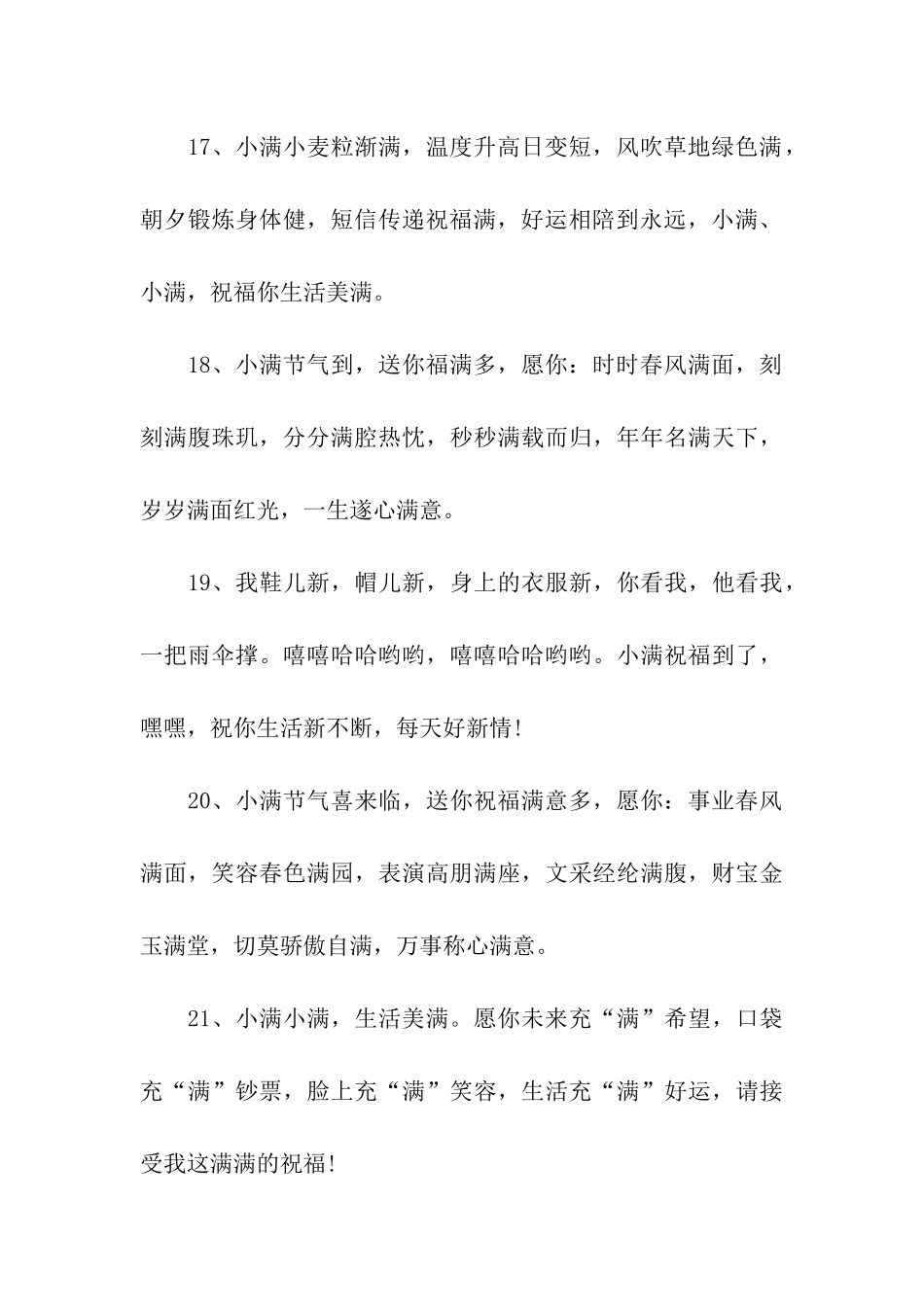 17、小满小麦粒渐满，温度升高日变短，风吹草地绿色满，朝夕锻炼身体健，短信传递祝福满，好运相陪到永远，小满、小满，祝福你生活美满。

18、小满节气到，送你福满多，愿你：时时春风满面，刻刻满腹珠玑，分分满腔热忱，秒秒满载而归，年年名满天下，岁岁满面红光，一生遂心满意。

19、我鞋儿新，帽儿新，身上的衣服新，你看我，他看我，一把雨伞撑。嘻嘻哈哈哟哟，嘻嘻哈哈哟哟。小满祝福到了，嘿嘿，祝你生活新不断，每天好新情!

20、小满节气喜来临，送你祝福满意多，愿你：事业春风满面，笑容春色满园，表演高朋满座，文采经纶满腹，财宝金玉满堂，切莫骄傲自满，万事称心满意。

21、小满小满，生活美满。愿你未来充“满”希望，口袋充“满”钞票，脸上充“满”笑容，生活充“满”好运，请接受我这满满的祝福!